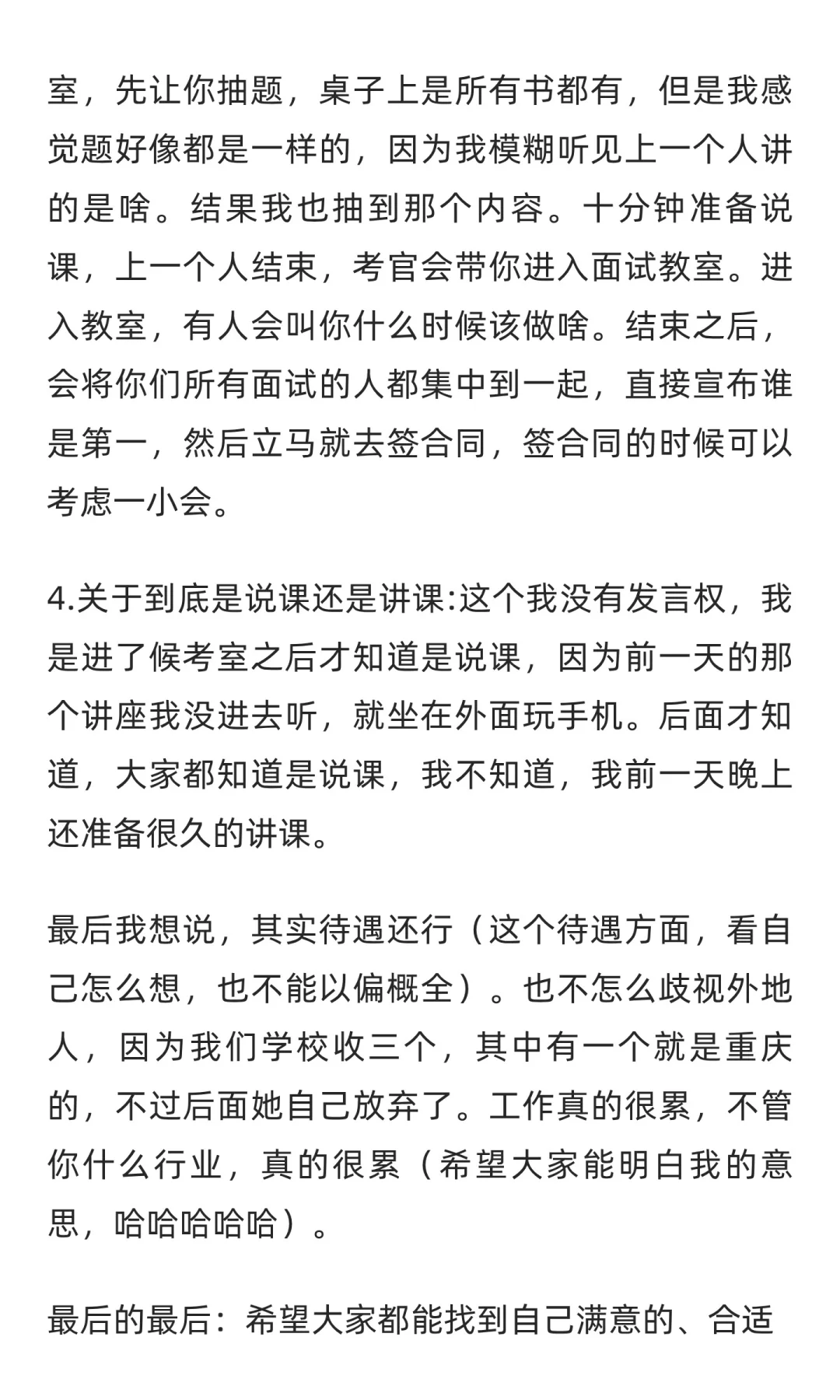 室，先让你抽题，桌子上是所有书都有，但是我感觉题好像都是一样的，因为我模糊听见上一个人讲的是啥。结果我也抽到那个内容。十分钟准备说课，上一个人结束，考官会带你进入面试教室。进入教室，有人会叫你什么时候该做啥。结束之后，会将你们所有面试的人都集中到一起，直接宣布谁是第一，然后立马就去签合同，签合同的时候可以考虑一小会。

4.关于到底是说课还是讲课:这个我没有发言权，我是进了候考室之后才知道是说课，因为前一天的那个讲座我没进去听，就坐在外面玩手机。后面才知道，大家都知道是说课，我不知道，我前一天晚上还准备很久的讲课。

最后我想说，其实待遇还行（这个待遇方面，看自己怎么想，也不能以偏概全）。也不怎么歧视外地人，因为我们学校收三个，其中有一个就是重庆的，不过后面她自己放弃了。工作真的很累，不管你什么行业，真的很累（希望大家能明白我的意思，哈哈哈哈哈）。

最后的最后：希望大家都能找到自己满意的、合适